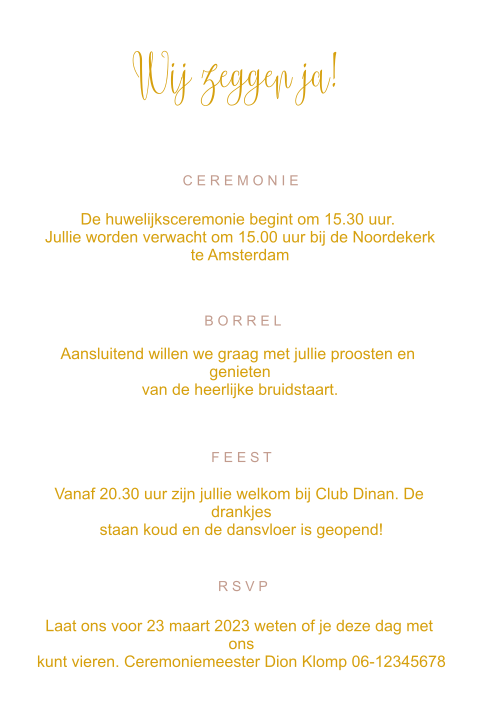 Wij zeggen ja!

CEREMONIE

De huwelijksceremonie begint om 15.30 uur.
Jullie worden verwacht om 15.00 uur bij de Noordekerk te Amsterdam

BORREL

Aansluitend willen we graag met jullie proosten en genieten
van de heerlijke bruidstaart.

FEEST

Vanaf 20.30 uur zijn jullie welkom bij Club Dinan. De drankjes
staan koud en de dansvloer is geopend!

RSVP

Laat ons voor 23 maart 2023 weten of je deze dag met ons
kunt vieren. Ceremoniemeester Dion Klomp 06-12345678